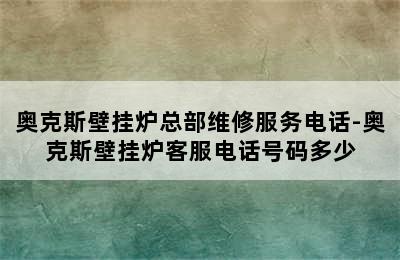 奥克斯壁挂炉总部维修服务电话-奥克斯壁挂炉客服电话号码多少